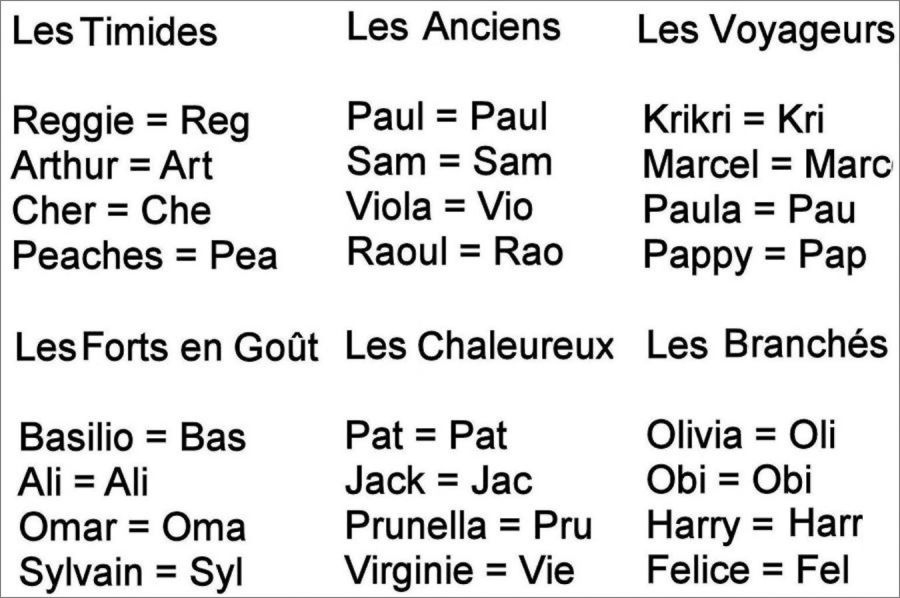 Les Timides

Reggie = Reg
Arthur = Art
Cher = Che
Peaches = Pea

Les Anciens

Paul = Paul
Sam = Sam
Viola = Vio
Raoul = Rao

Les Voyageurs

Krikri = Kri
Marcel = Marc
Paula = Pau
Pappy = Pap

Les Forts en Goût

Basilio = Bas
Ali = Ali
Omar = Oma
Sylvain = Syl

Les Chaleureux

Pat = Pat
Jack = Jac
Prunella = Pru
Virginie = Vie

Les Branchés

Olivia = Oli
Obi = Obi
Harry = Harr
Felice = Fel